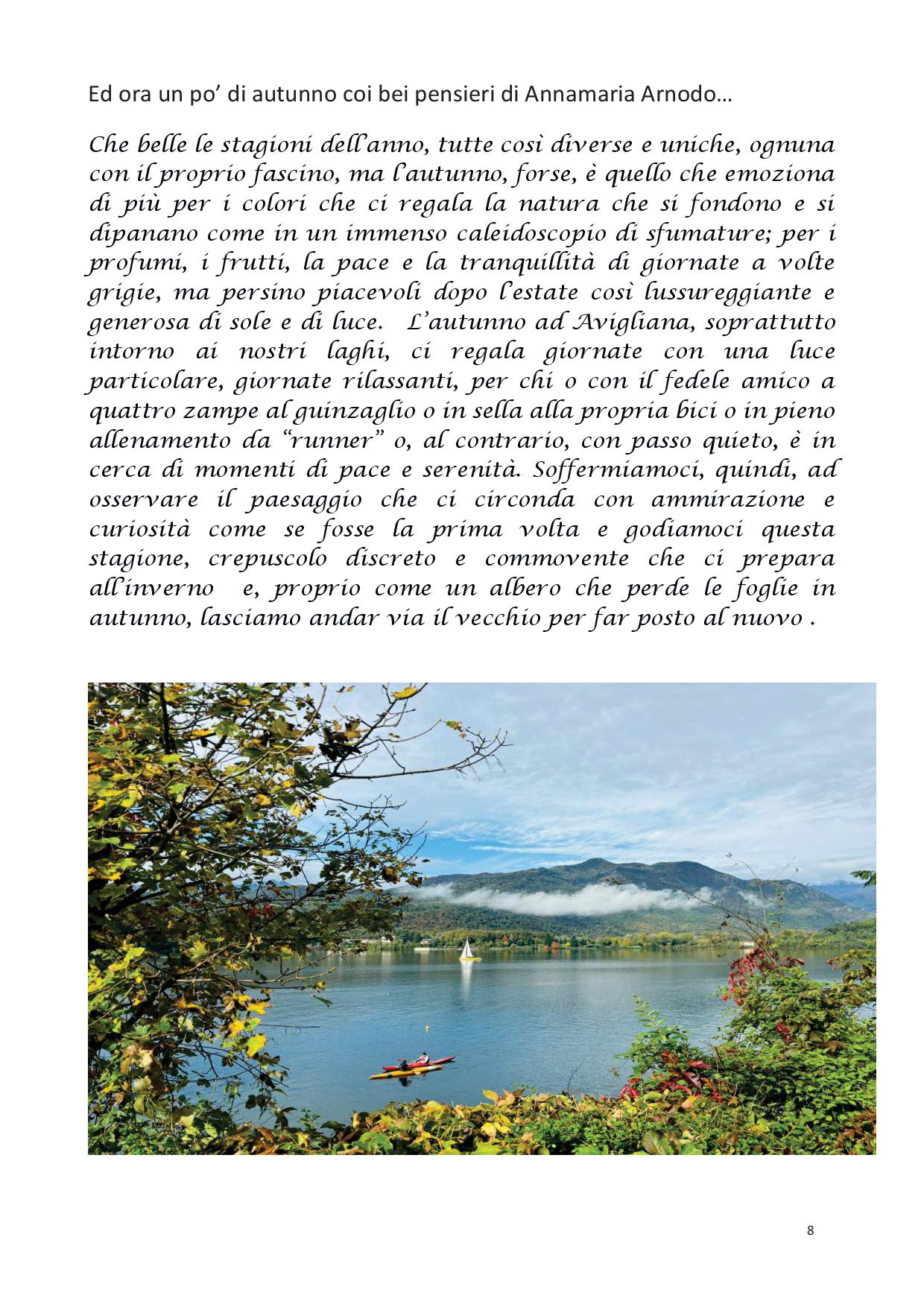 Ed ora un po' di autunno coi bei pensieri di Annamaria Arnodo…

Che belle le stagioni dell'anno, tutte così diverse e uniche, ognuna con il proprio fascino, ma l'autunno, forse, è quello che emoziona di più per i colori che ci regala la natura che si fondono e si dipanano come in un immenso caleidoscopio di sfumature; per i profumi, i frutti, la pace e la tranquillità di giornate a volte grigie, ma persino piacevoli dopo l'estate così lussureggiante e generosa di sole e di luce. L'autunno ad Avigliana, soprattutto intorno ai nostri laghi, ci regala giornate con una luce particolare, giornate rilassanti, per chi o con il fedele amico a quattro zampe al guinzaglio o in sella alla propria bici o in pieno allenamento da "runner" o, al contrario, con passo quieto, è in cerca di momenti di pace e serenità. Soffermiamoci, quindi, ad osservare il paesaggio che ci circonda con ammirazione e curiosità come se fosse la prima volta e godiamoci questa stagione, crepuscolo discreto e commovente che ci prepara all'inverno e, proprio come un albero che perde le foglie in autunno, lasciamo andar via il vecchio per far posto al nuovo .

8